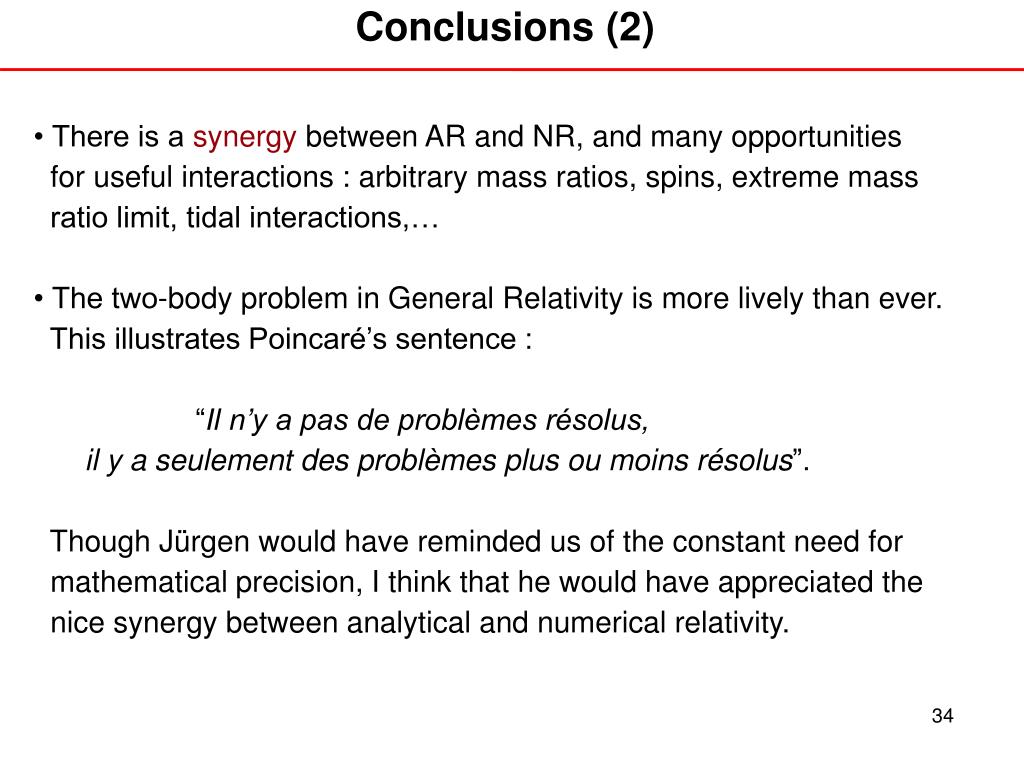 Conclusions (2)

• There is a synergy between AR and NR, and many opportunities for useful interactions : arbitrary mass ratios, spins, extreme mass ratio limit, tidal interactions,…

• The two-body problem in General Relativity is more lively than ever. This illustrates Poincaré’s sentence :

“Il n’y a pas de problèmes résolus,
il y a seulement des problèmes plus ou moins résolus”.

Though Jürgen would have reminded us of the constant need for mathematical precision, I think that he would have appreciated the nice synergy between analytical and numerical relativity.

34